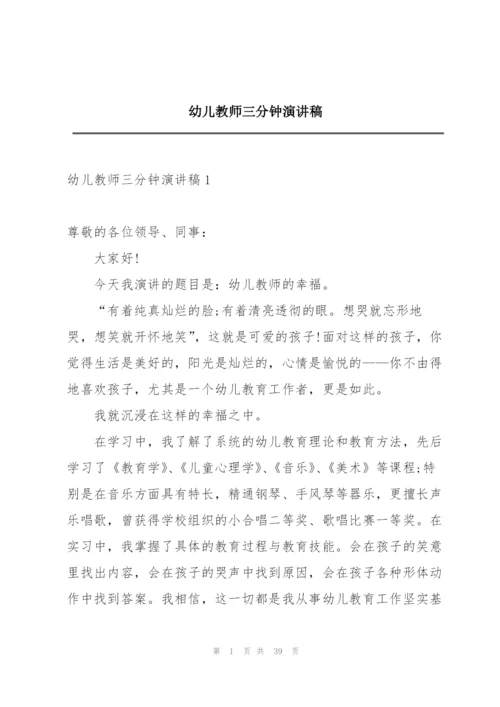 幼儿教师三分钟演讲稿

幼儿教师三分钟演讲稿 1

尊敬的各位领导、同事：

大家好!

今天我演讲的题目是：幼儿教师的幸福。

“有着纯真灿烂的脸;有着清亮透彻的眼。想哭就忘形地哭，想笑就开怀地笑”，这就是可爱的孩子!面对这样的孩子，你觉得生活是美好的，阳光是灿烂的，心情是愉悦的——你不由得地喜欢孩子，尤其是一个幼儿教育工作者，更是如此。

我就沉浸在这样的幸福之中。

在学习中，我了解了系统的幼儿教育理论和教育方法，先后学习了《教育学》、《儿童心理学》、《音乐》、《美术》等课程;特别是在音乐方面具有特长，精通钢琴、手风琴等器乐，更擅长声乐唱歌，曾获得学校组织的小合唱二等奖、歌唱比赛一等奖。在实习中，我掌握了具体的教育过程与教育技能。会在孩子的笑意里找出内容，会在孩子的哭声中找到原因，会在孩子各种形体动作中找到答案。我相信，这一切都是我从事幼儿教育工作坚实基

第 1 页 共 39 页